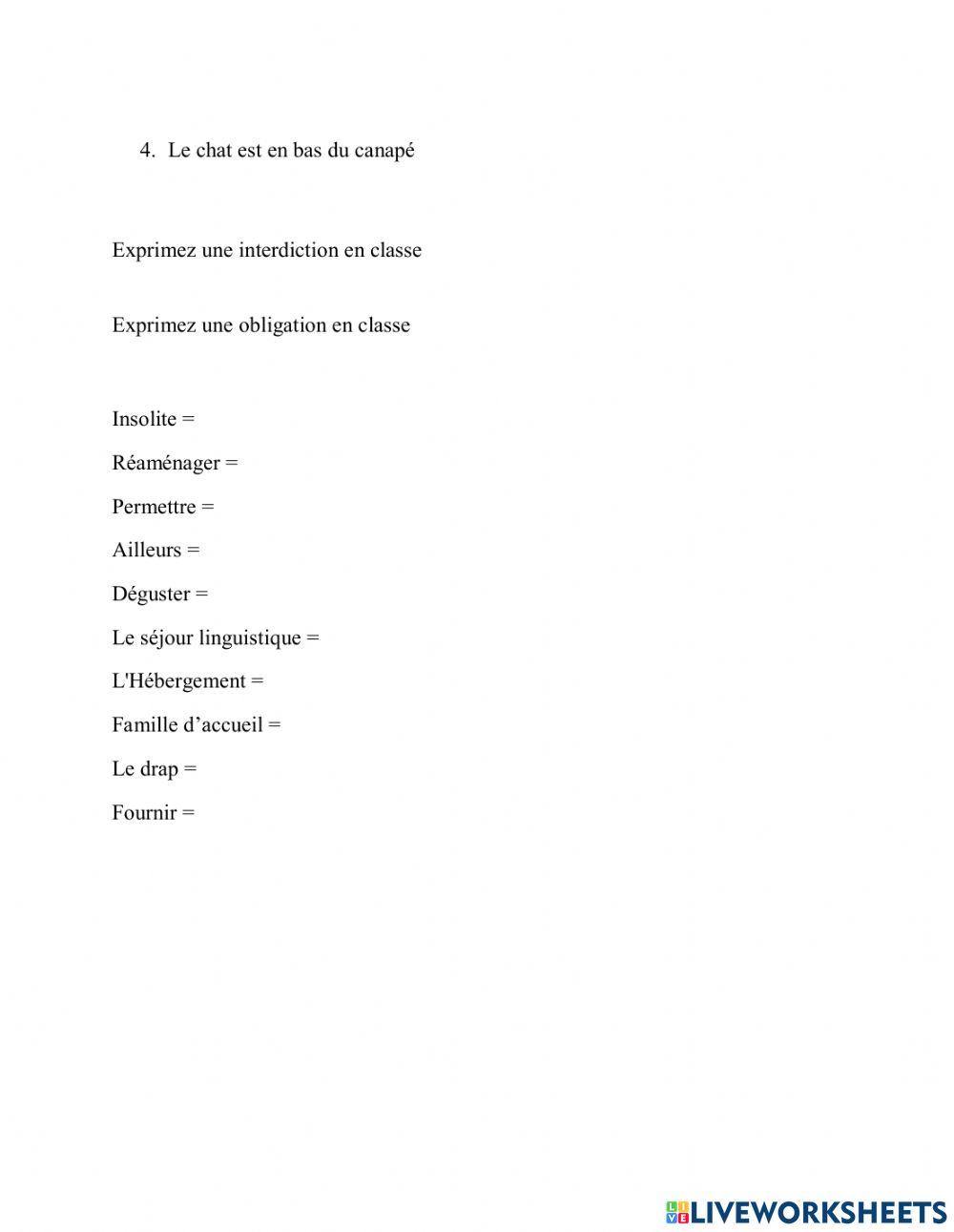 4. Le chat est en bas du canapé

Exprimez une interdiction en classe

Exprimez une obligation en classe

Insolite =

Réaménager =

Permettre =

Ailleurs =

Déguster =

Le séjour linguistique =

L'Hébergement =

Famille d’accueil =

Le drap =

Fournir =

LIVEWORKSHEETS